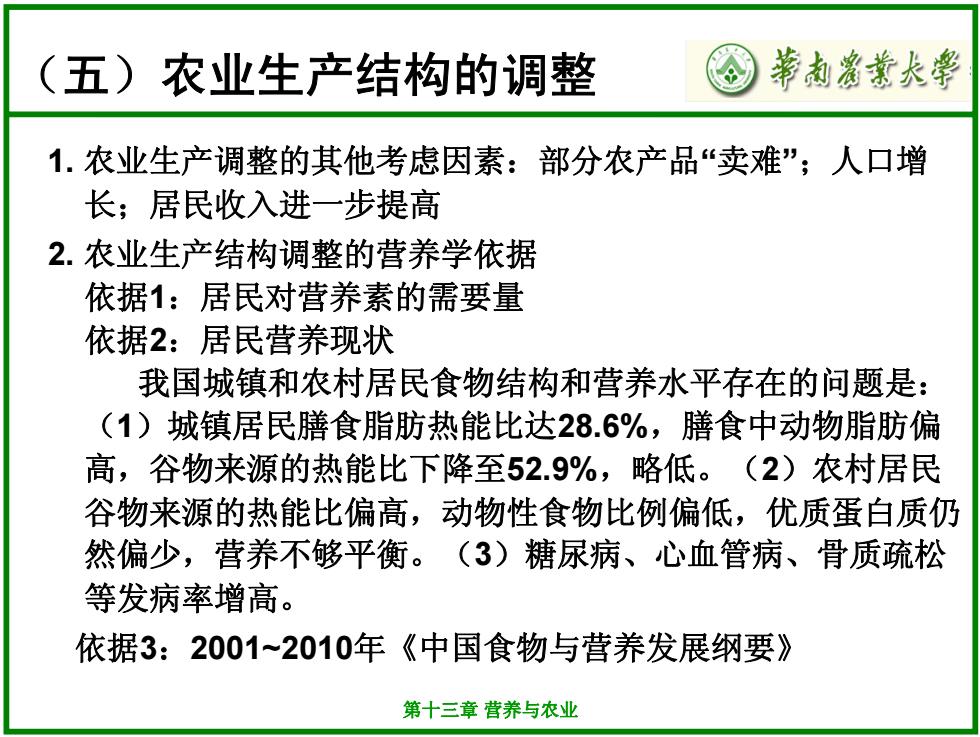 （五）农业生产结构的调整

華南農業大學

1. 农业生产调整的其他考虑因素：部分农产品“卖难”；人口增长；居民收入进一步提高

2. 农业生产结构调整的营养学依据
依据1：居民对营养素的需要量
依据2：居民营养现状
我国城镇和农村居民食物结构和营养水平存在的问题是：（1）城镇居民膳食脂肪热能比达28.6%，膳食中动物脂肪偏高，谷物来源的热能比下降至52.9%，略低。（2）农村居民谷物来源的热能比偏高，动物性食物比例偏低，优质蛋白质仍然偏少，营养不够平衡。（3）糖尿病、心血管病、骨质疏松等发病率增高。
依据3：2001~2010年《中国食物与营养发展纲要》

第十三章 营养与农业